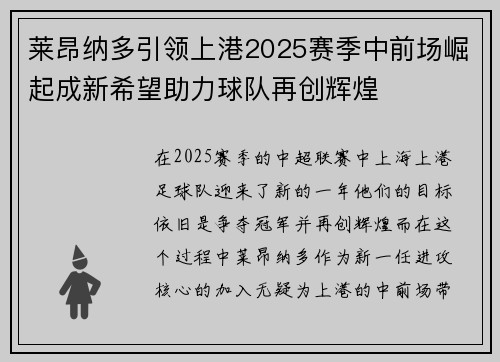 莱昂纳多引领上港2025赛季中前场崛起成新希望助力球队再创辉煌

在2025赛季的中超联赛中上海上港足球队迎来了新的一年他们的目标依旧是争夺冠军并再创辉煌而在这个过程中莱昂纳多作为新一任进攻核心的加入无疑为上港的中前场带